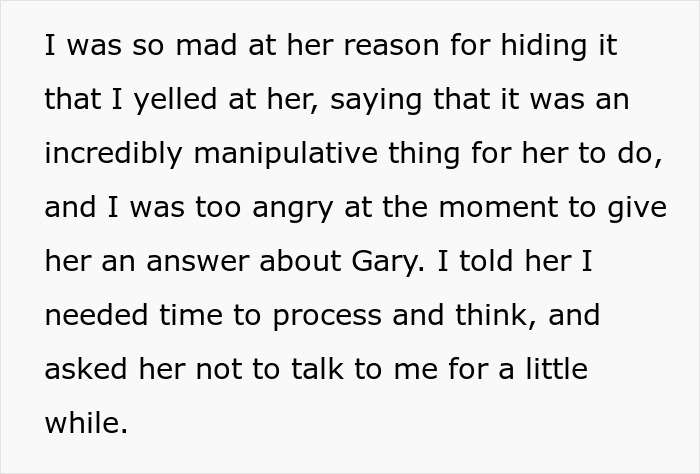 I was so mad at her reason for hiding it that I yelled at her, saying that it was an incredibly manipulative thing for her to do, and I was too angry at the moment to give her an answer about Gary. I told her I needed time to process and think, and asked her not to talk to me for a little while.